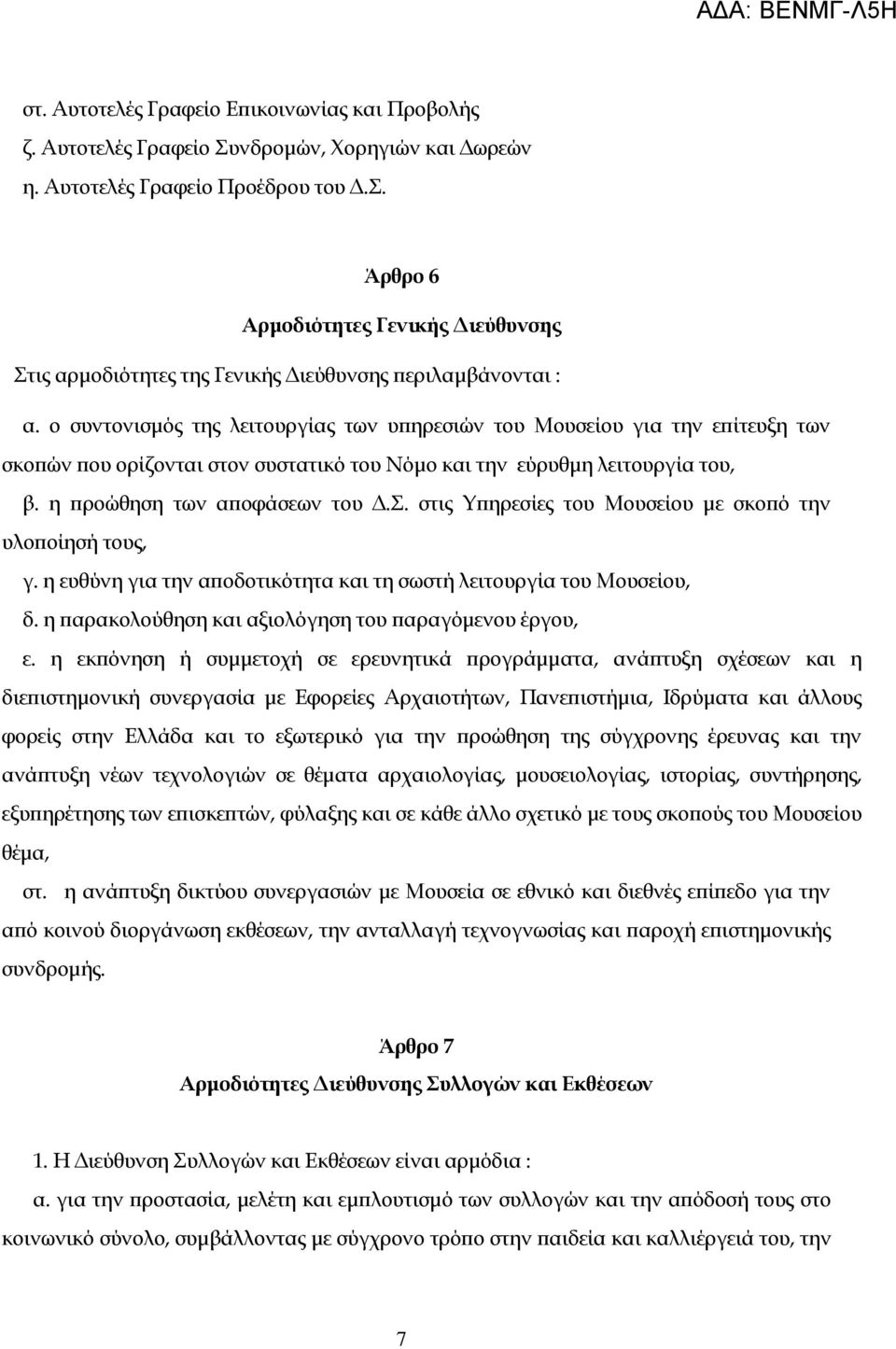 ΑΔΑ: ΒΕΝΜΓ-Λ5Η

στ. Αυτοτελές Γραφείο Επικοινωνίας και Προβολής
ζ. Αυτοτελές Γραφείο Συνδρομών, Χορηγιών και Δωρεών
η. Αυτοτελές Γραφείο Προέδρου του Δ.Σ.

Άρθρο 6
Αρμοδιότητες Γενικής Διεύθυνσης

Στις αρμοδιότητες της Γενικής Διεύθυνσης περιλαμβάνονται :

α. ο συντονισμός της λειτουργίας των υπηρεσιών του Μουσείου για την επίτευξη των σκοπών που ορίζονται στον συστατικό του Νόμο και την εύρυθμη λειτουργία του,

β. η προώθηση των αποφάσεων του Δ.Σ. στις Υπηρεσίες του Μουσείου με σκοπό την υλοποίησή τους,

γ. η ευθύνη για την αποδοτικότητα και τη σωστή λειτουργία του Μουσείου,

δ. η παρακολούθηση και αξιολόγηση του παραγόμενου έργου,

ε. η εκπόνηση ή συμμετοχή σε ερευνητικά προγράμματα, ανάπτυξη σχέσεων και η διεπιστημονική συνεργασία με Εφορείες Αρχαιοτήτων, Πανεπιστήμια, Ιδρύματα και άλλους φορείς στην Ελλάδα και το εξωτερικό για την προώθηση της σύγχρονης έρευνας και την ανάπτυξη νέων τεχνολογιών σε θέματα αρχαιολογίας, μουσειολογίας, ιστορίας, συντήρησης, εξυπηρέτησης των επισκεπτών, φύλαξης και σε κάθε άλλο σχετικό με τους σκοπούς του Μουσείου θέμα,

στ. η ανάπτυξη δικτύου συνεργασιών με Μουσεία σε εθνικό και διεθνές επίπεδο για την από κοινού διοργάνωση εκθέσεων, την ανταλλαγή τεχνογνωσίας και παροχή επιστημονικής συνδρομής.

Άρθρο 7
Αρμοδιότητες Διεύθυνσης Συλλογών και Εκθέσεων

1. Η Διεύθυνση Συλλογών και Εκθέσεων είναι αρμόδια :

α. για την προστασία, μελέτη και εμπλουτισμό των συλλογών και την απόδοσή τους στο κοινωνικό σύνολο, συμβάλλοντας με σύγχρονο τρόπο στην παιδεία και καλλιέργειά του, την

7